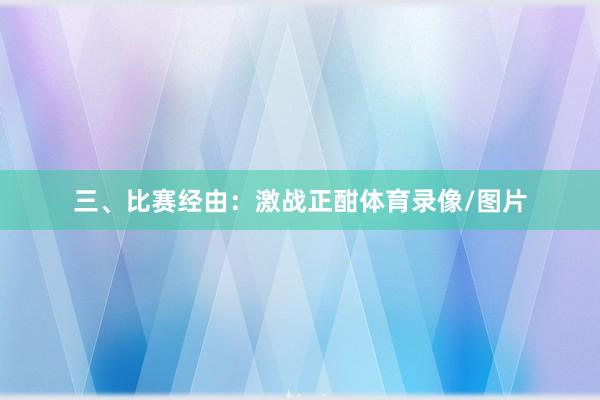 三、比赛经由：激战正酣体育录像/图片